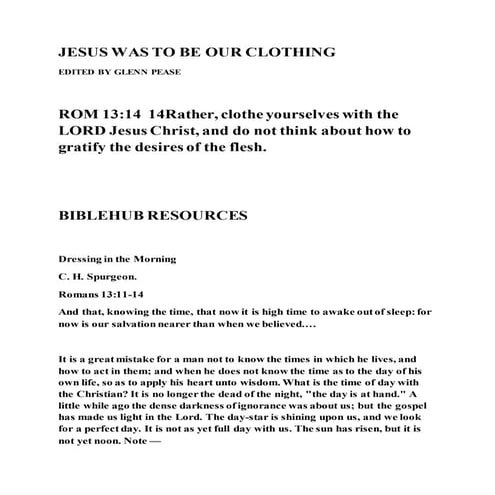 JESUS WAS TO BE OUR CLOTHING

EDITED BY GLENN PEASE

ROM 13:14 14Rather, clothe yourselves with the LORD Jesus Christ, and do not think about how to gratify the desires of the flesh.

BIBLEHUB RESOURCES

Dressing in the Morning

C. H. Spurgeon.

Romans 13:11-14

And that, knowing the time, that now it is high time to awake out of sleep: for now is our salvation nearer than when we believed....

It is a great mistake for a man not to know the times in which he lives, and how to act in them; and when he does not know the time as to the day of his own life, so as to apply his heart unto wisdom. What is the time of day with the Christian? It is no longer the dead of the night, "the day is at hand." A little while ago the dense darkness of ignorance was about us; but the gospel has made us light in the Lord. The day-star is shining upon us, and we look for a perfect day. It is not as yet full day with us. The sun has risen, but it is not yet noon. Note —